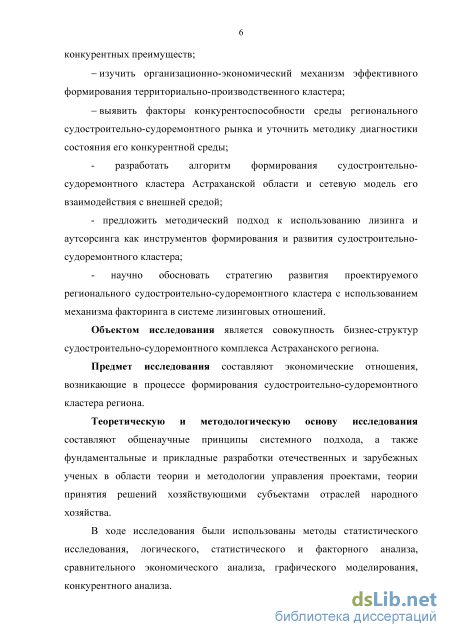 6

конкурентных преимуществ;

– изучить организационно-экономический механизм эффективного формирования территориально-производственного кластера;

– выявить факторы конкурентоспособности среды регионального судостроительно-судоремонтного рынка и уточнить методику диагностики состояния его конкурентной среды;

- разработать алгоритм формирования судостроительно-судоремонтного кластера Астраханской области и сетевую модель его взаимодействия с внешней средой;

- предложить методический подход к использованию лизинга и аутсорсинга как инструментов формирования и развития судостроительно-судоремонтного кластера;

- научно обосновать стратегию развития проектируемого регионального судостроительно-судоремонтного кластера с использованием механизма факторинга в системе лизинговых отношений.

Объектом исследования является совокупность бизнес-структур судостроительно-судоремонтного комплекса Астраханского региона.

Предмет исследования составляют экономические отношения, возникающие в процессе формирования судостроительно-судоремонтного кластера региона.

Теоретическую и методологическую основу исследования составляют общенаучные принципы системного подхода, а также фундаментальные и прикладные разработки отечественных и зарубежных ученых в области теории и методологии управления проектами, теории принятия решений хозяйствующими субъектами отраслей народного хозяйства.

В ходе исследования были использованы методы статистического исследования, логического, статистического и факторного анализа, сравнительного экономического анализа, графического моделирования, конкурентного анализа.

dsLib.net
библиотека диссертаций